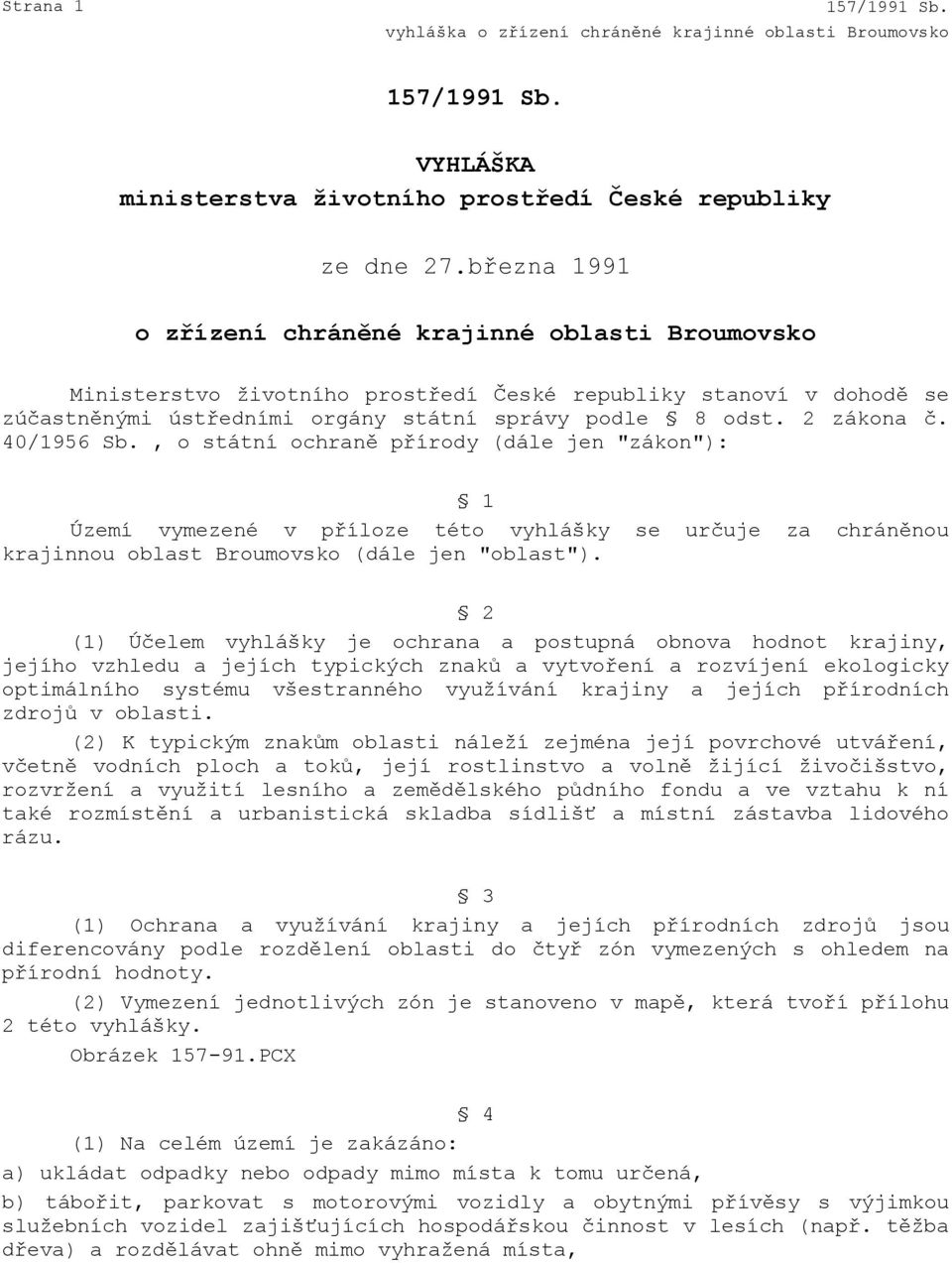 Strana 1 157/1991 Sb.
vyhláška o zřízení chráněné krajinné oblasti Broumovsko

157/1991 Sb.

VYHLÁŠKA
ministerstva životního prostředí České republiky

ze dne 27.března 1991

o zřízení chráněné krajinné oblasti Broumovsko

Ministerstvo životního prostředí České republiky stanoví v dohodě se zúčastněnými ústředními orgány státní správy podle § 8 odst. 2 zákona č. 40/1956 Sb. , o státní ochraně přírody (dále jen "zákon"):

§ 1

Území vymezené v příloze této vyhlášky se určuje za chráněnou krajinnou oblast Broumovsko (dále jen "oblast").

§ 2

(1) Účelem vyhlášky je ochrana a postupná obnova hodnot krajiny, jejího vzhledu a jejích typických znaků a vytvoření a rozvíjení ekologicky optimálního systému všestranného využívání krajiny a jejích přírodních zdrojů v oblasti.

(2) K typickým znakům oblasti náleží zejména její povrchové utváření, včetně vodních ploch a toků, její rostlinstvo a volně žijící živočišstvo, rozvržení a využití lesního a zemědělského půdního fondu a ve vztahu k ní také rozmístění a urbanistická skladba sídlišť a místní zástavba lidového rázu.

§ 3

(1) Ochrana a využívání krajiny a jejích přírodních zdrojů jsou diferencovány podle rozdělení oblasti do čtyř zón vymezených s ohledem na přírodní hodnoty.

(2) Vymezení jednotlivých zón je stanoveno v mapě, která tvoří přílohu 2 této vyhlášky.

Obrázek 157-91.PCX

§ 4

(1) Na celém území je zakázáno:

a) ukládat odpadky nebo odpady mimo místa k tomu určená,

b) tábořit, parkovat s motorovými vozidly a obytnými přívěsy s výjimkou služebních vozidel zajišťujících hospodářskou činnost v lesích (např. těžba dřeva) a rozdělávat ohně mimo vyhražená místa,